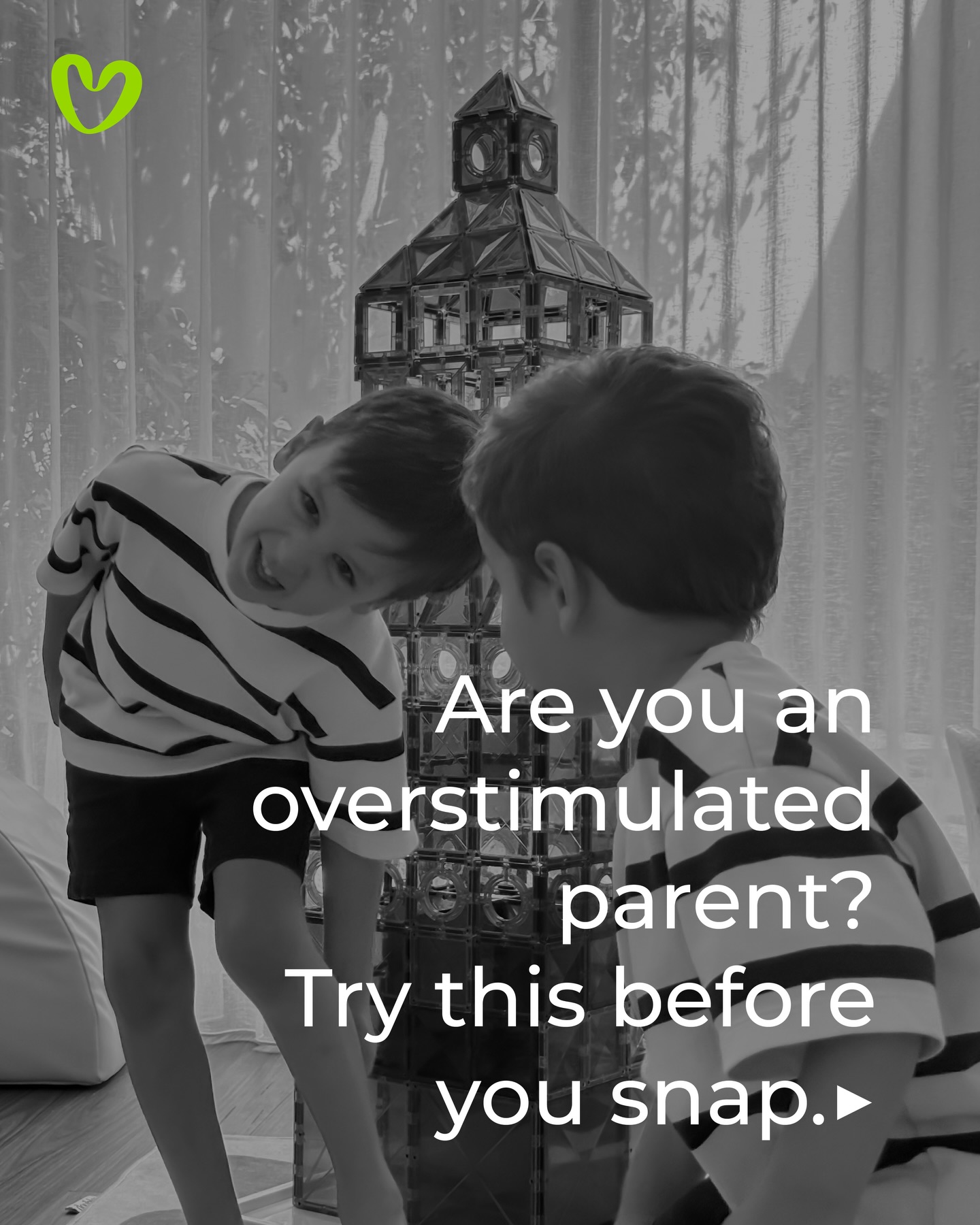 Are you an overstimulated parent?
Try this before you snap.▸